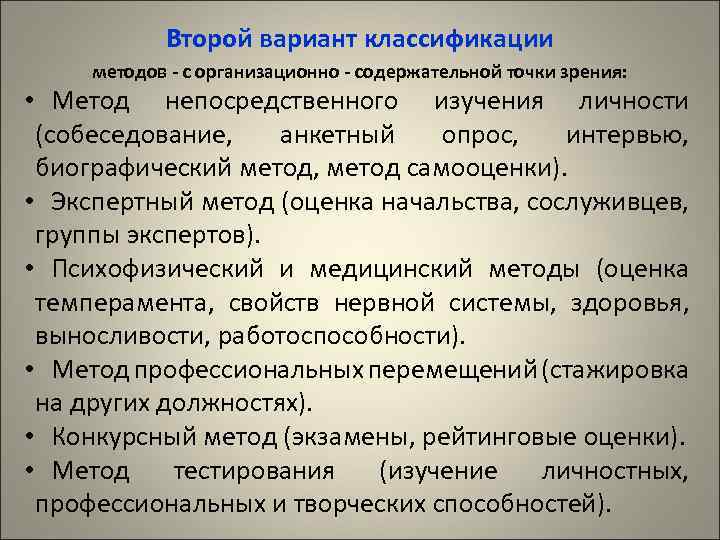 Второй вариант классификации

методов - с организационно - содержательной точки зрения:

• Метод непосредственного изучения личности (собеседование, анкетный опрос, интервью, биографический метод, метод самооценки).

• Экспертный метод (оценка начальства, сослуживцев, группы экспертов).

• Психофизический и медицинский методы (оценка темперамента, свойств нервной системы, здоровья, выносливости, работоспособности).

• Метод профессиональных перемещений (стажировка на других должностях).

• Конкурсный метод (экзамены, рейтинговые оценки).

• Метод тестирования (изучение личностных, профессиональных и творческих способностей).